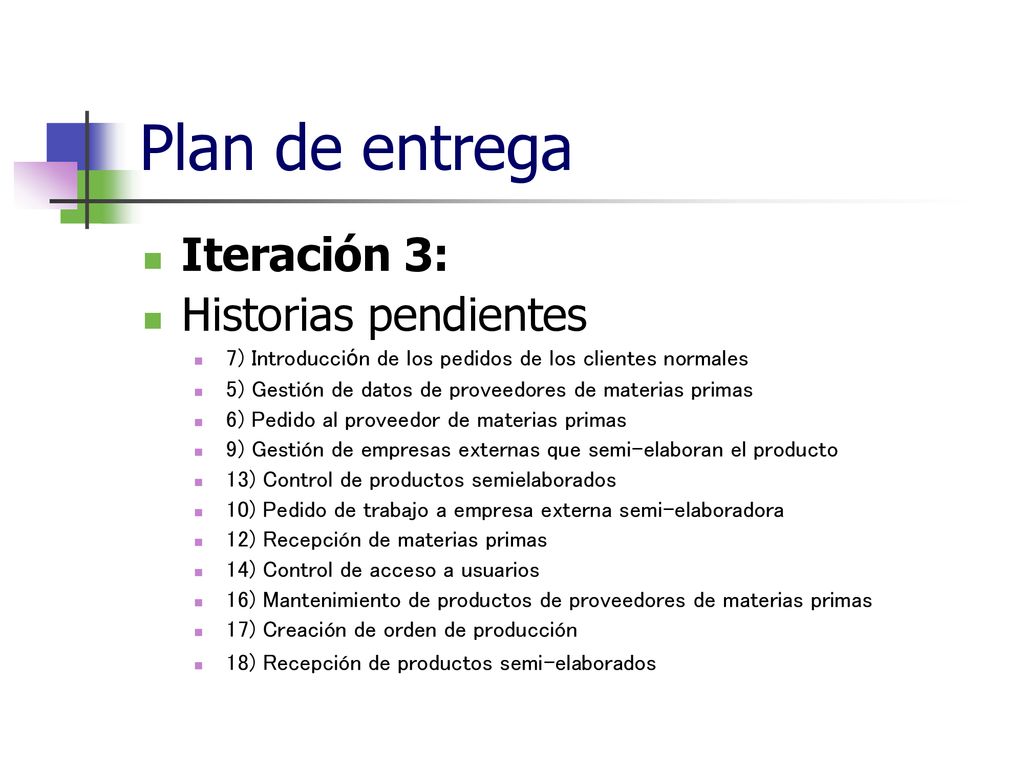 Plan de entrega

Iteración 3:

Historias pendientes

7) Introducción de los pedidos de los clientes normales

5) Gestión de datos de proveedores de materias primas

6) Pedido al proveedor de materias primas

9) Gestión de empresas externas que semi-elaboran el producto

13) Control de productos semielaborados

10) Pedido de trabajo a empresa externa semi-elaboradora

12) Recepción de materias primas

14) Control de acceso a usuarios

16) Mantenimiento de productos de proveedores de materias primas

17) Creación de orden de producción

18) Recepción de productos semi-elaborados